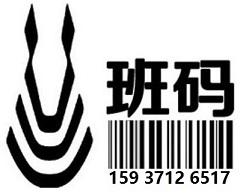 班码

159 3712 6517